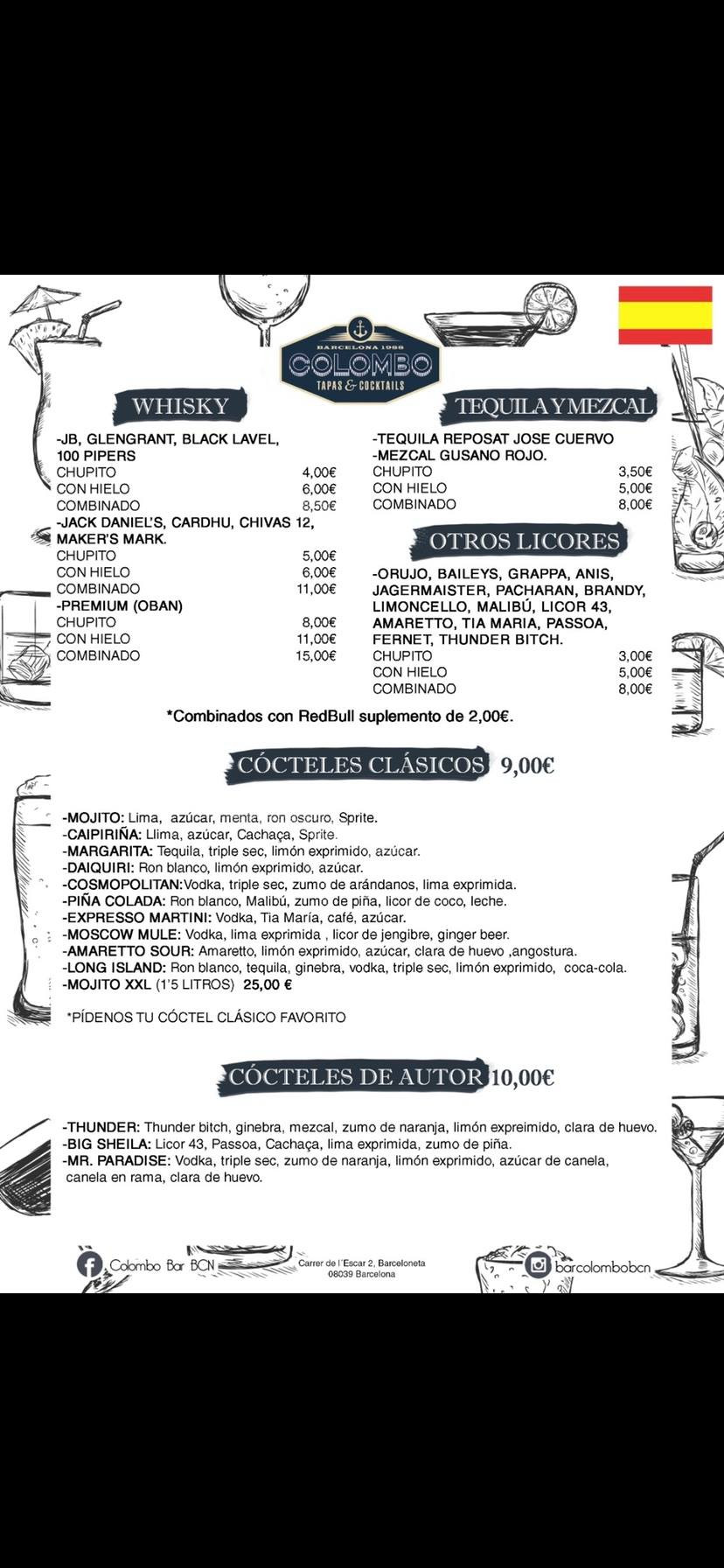 BARCELONA 1986
COLOMBO
TAPAS & COCKTAILS

WHISKY

-JB, GLENGRANT, BLACK LAVEL, 100 PIPERS
| | |
|---|---|
| CHUPITO | 4,00€ |
| CON HIELO | 6,00€ |
| COMBINADO | 8,50€ |

-JACK DANIEL'S, CARDHU, CHIVAS 12, MAKER'S MARK.
| | |
|---|---|
| CHUPITO | 5,00€ |
| CON HIELO | 6,00€ |
| COMBINADO | 11,00€ |

-PREMIUM (OBAN)
| | |
|---|---|
| CHUPITO | 8,00€ |
| CON HIELO | 11,00€ |
| COMBINADO | 15,00€ |

TEQUILA Y MEZCAL

-TEQUILA REPOSAT JOSE CUERVO
-MEZCAL GUSANO ROJO.
| | |
|---|---|
| CHUPITO | 3,50€ |
| CON HIELO | 5,00€ |
| COMBINADO | 8,00€ |

OTROS LICORES

-ORUJO, BAILEYS, GRAPPA, ANIS, JAGERMAISTER, PACHARAN, BRANDY, LIMONCELLO, MALIBÚ, LICOR 43, AMARETTO, TIA MARIA, PASSOA, FERNET, THUNDER BITCH.
| | |
|---|---|
| CHUPITO | 3,00€ |
| CON HIELO | 5,00€ |
| COMBINADO | 8,00€ |

*Combinados con RedBull suplemento de 2,00€.

CÓCTELES CLÁSICOS 9,00€

-MOJITO: Lima, azúcar, menta, ron oscuro, Sprite.
-CAIPIRIÑA: Llima, azúcar, Cachaça, Sprite.
-MARGARITA: Tequila, triple sec, limón exprimido, azúcar.
-DAIQUIRI: Ron blanco, limón exprimido, azúcar.
-COSMOPOLITAN:Vodka, triple sec, zumo de arándanos, lima exprimida.
-PIÑA COLADA: Ron blanco, Malibú, zumo de piña, licor de coco, leche.
-EXPRESSO MARTINI: Vodka, Tia María, café, azúcar.
-MOSCOW MULE: Vodka, lima exprimida , licor de jengibre, ginger beer.
-AMARETTO SOUR: Amaretto, limón exprimido, azúcar, clara de huevo ,angostura.
-LONG ISLAND: Ron blanco, tequila, ginebra, vodka, triple sec, limón exprimido, coca-cola.
-MOJITO XXL (1'5 LITROS) 25,00 €

*PÍDENOS TU CÓCTEL CLÁSICO FAVORITO

CÓCTELES DE AUTOR 10,00€

-THUNDER: Thunder bitch, ginebra, mezcal, zumo de naranja, limón expreimido, clara de huevo.
-BIG SHEILA: Licor 43, Passoa, Cachaça, lima exprimida, zumo de piña.
-MR. PARADISE: Vodka, triple sec, zumo de naranja, limón exprimido, azúcar de canela, canela en rama, clara de huevo.

Colombo Bar BCN
Carrer de l'Escar 2, Barceloneta
08039 Barcelona
barcolombobcn